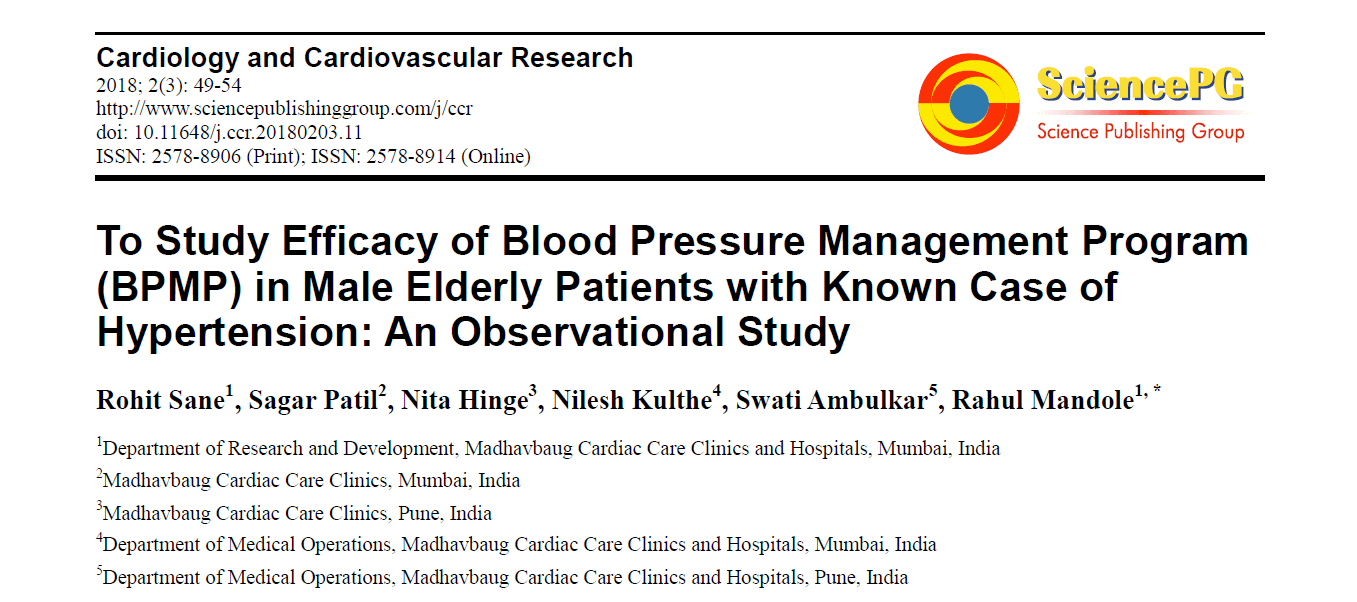 Cardiology and Cardiovascular Research
2018; 2(3): 49-54
http://www.sciencepublishinggroup.com/j/ccr
doi: 10.11648/j.ccr.20180203.11
ISSN: 2578-8906 (Print); ISSN: 2578-8914 (Online)

SciencePG
Science Publishing Group

To Study Efficacy of Blood Pressure Management Program (BPMP) in Male Elderly Patients with Known Case of Hypertension: An Observational Study

Rohit Sane$^{1}$, Sagar Patil$^{2}$, Nita Hinge$^{3}$, Nilesh Kulthe$^{4}$, Swati Ambulkar$^{5}$, Rahul Mandole$^{1, *}$

$^{1}$Department of Research and Development, Madhavbaug Cardiac Care Clinics and Hospitals, Mumbai, India

$^{2}$Madhavbaug Cardiac Care Clinics, Mumbai, India

$^{3}$Madhavbaug Cardiac Care Clinics, Pune, India

$^{4}$Department of Medical Operations, Madhavbaug Cardiac Care Clinics and Hospitals, Mumbai, India

$^{5}$Department of Medical Operations, Madhavbaug Cardiac Care Clinics and Hospitals, Pune, India